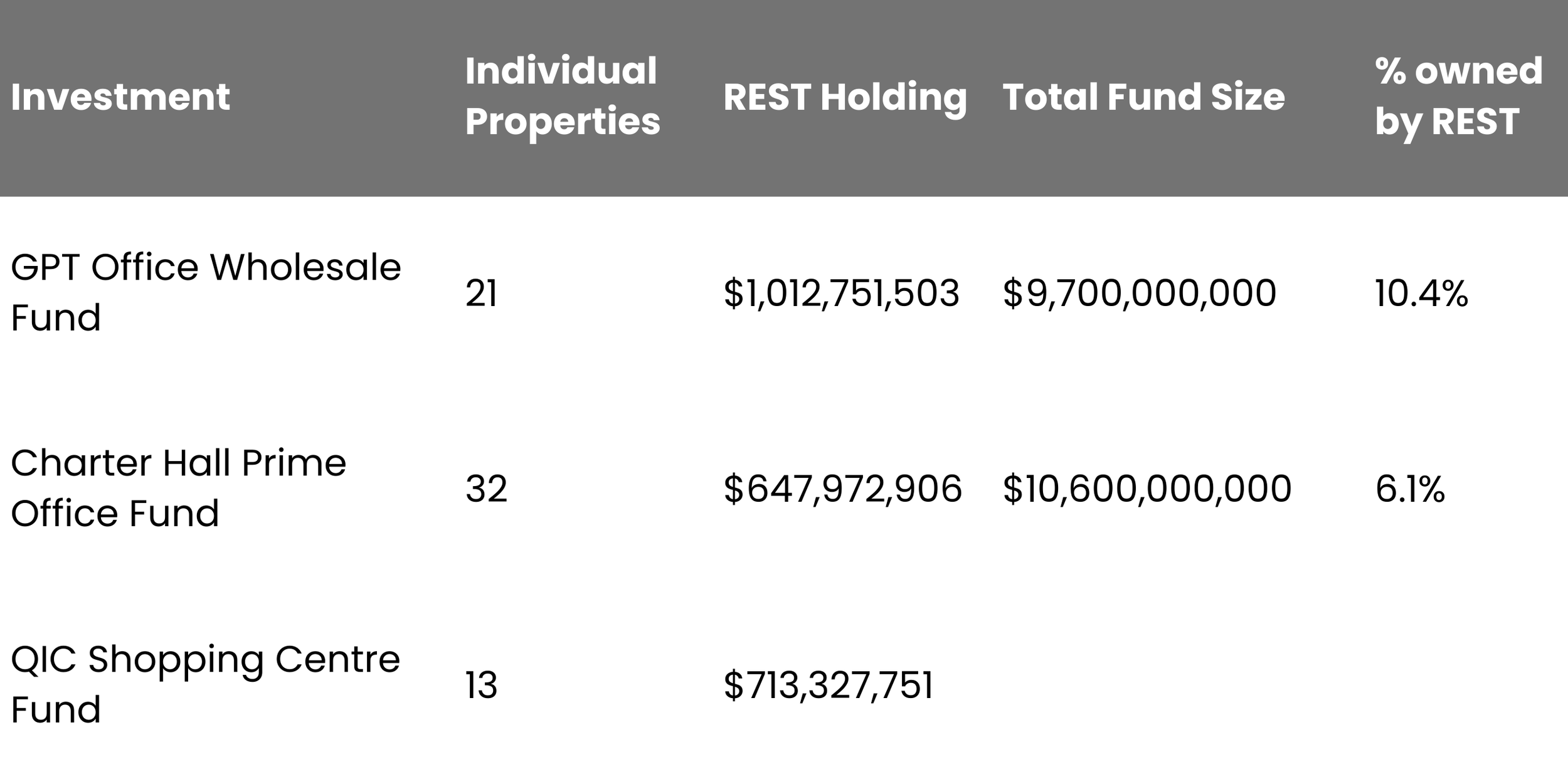 | Investment | Individual Properties | REST Holding | Total Fund Size | % owned by REST |
|---|---|---|---|---|
| GPT Office Wholesale Fund | 21 | $1,012,751,503 | $9,700,000,000 | 10.4% |
| Charter Hall Prime Office Fund | 32 | $647,972,906 | $10,600,000,000 | 6.1% |
| QIC Shopping Centre Fund | 13 | $713,327,751 | | |